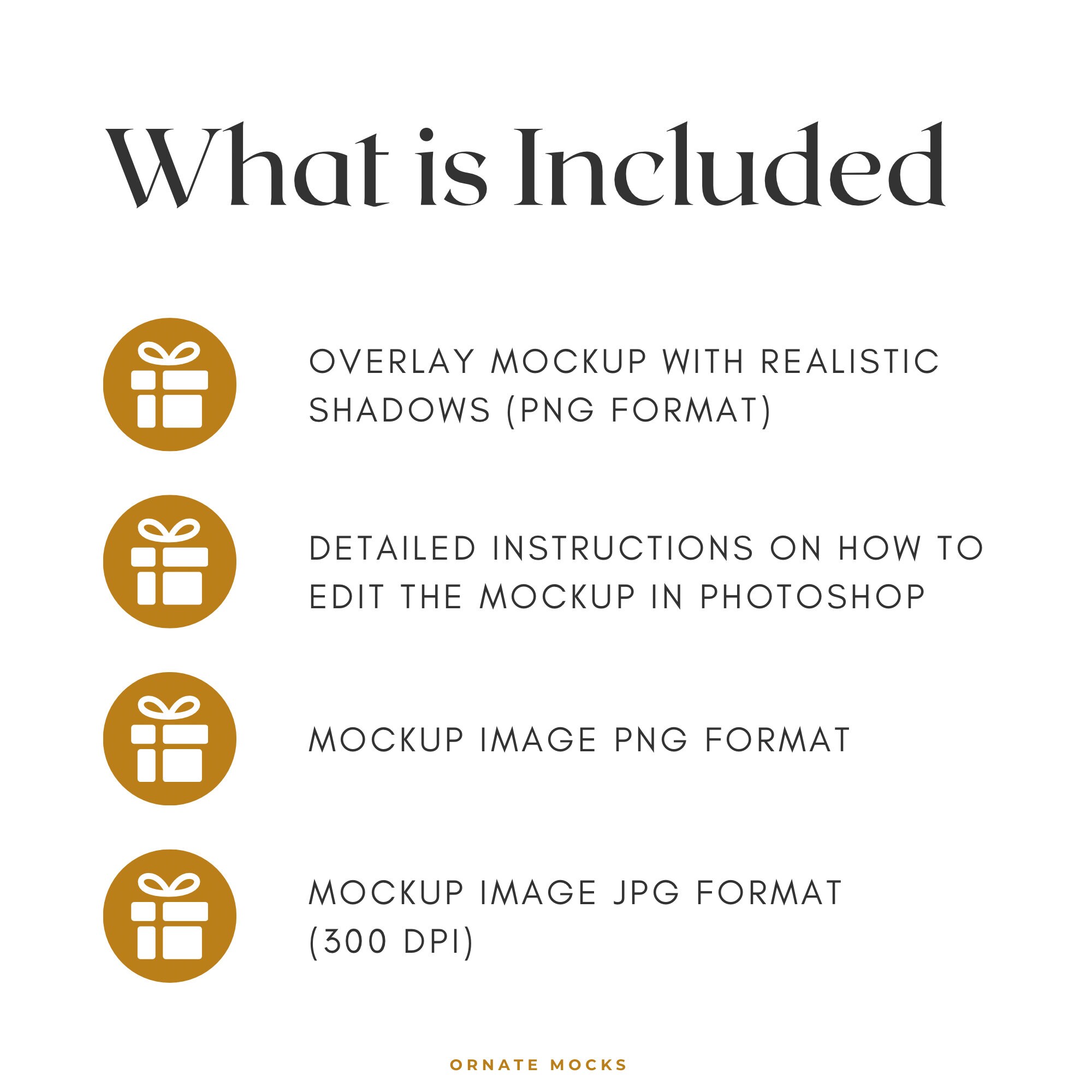 What is Included

OVERLAY MOCKUP WITH REALISTIC SHADOWS (PNG FORMAT)

DETAILED INSTRUCTIONS ON HOW TO EDIT THE MOCKUP IN PHOTOSHOP

MOCKUP IMAGE PNG FORMAT

MOCKUP IMAGE JPG FORMAT (300 DPI)

ORNATE MOCKS